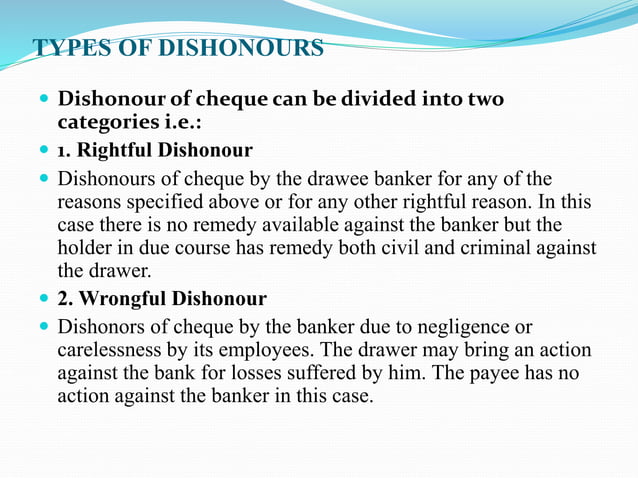 TYPES OF DISHONOURS

Dishonour of cheque can be divided into two categories i.e.:

1. Rightful Dishonour

Dishonours of cheque by the drawee banker for any of the reasons specified above or for any other rightful reason. In this case there is no remedy available against the banker but the holder in due course has remedy both civil and criminal against the drawer.

2. Wrongful Dishonour

Dishonors of cheque by the banker due to negligence or carelessness by its employees. The drawer may bring an action against the bank for losses suffered by him. The payee has no action against the banker in this case.